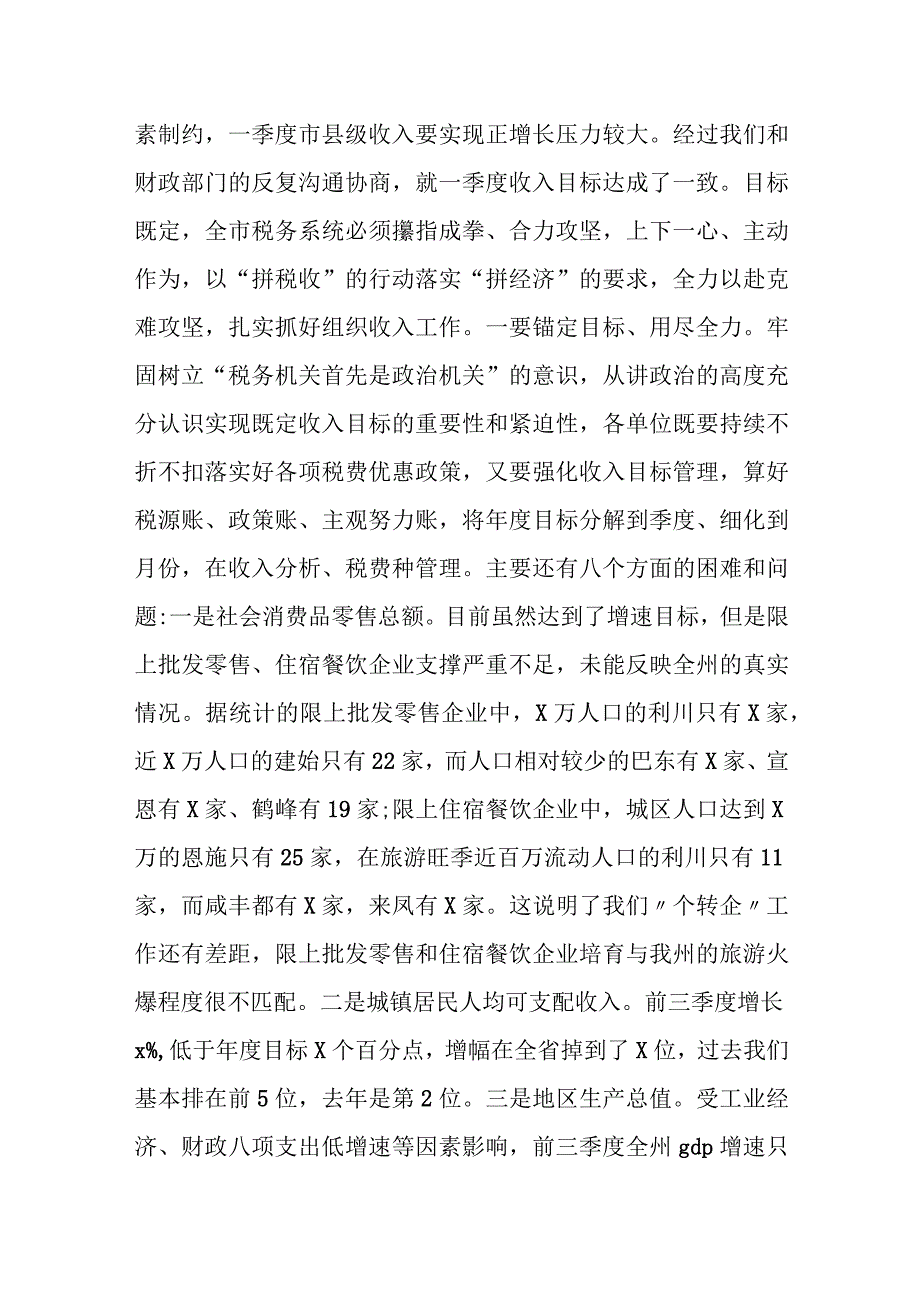 素制约，一季度市县级收入要实现正增长压力较大。经过我们和财政部门的反复沟通协商，就一季度收入目标达成了一致。目标既定，全市税务系统必须攥指成拳、合力攻坚，上下一心、主动作为，以“拼税收”的行动落实“拼经济”的要求，全力以赴克难攻坚，扎实抓好组织收入工作。一要锚定目标、用尽全力。牢固树立“税务机关首先是政治机关”的意识，从讲政治的高度充分认识实现既定收入目标的重要性和紧迫性，各单位既要持续不折不扣落实好各项税费优惠政策，又要强化收入目标管理，算好税源账、政策账、主观努力账，将年度目标分解到季度、细化到月份，在收入分析、税费种管理。主要还有八个方面的困难和问题:一是社会消费品零售总额。目前虽然达到了增速目标，但是限上批发零售、住宿餐饮企业支撑严重不足，未能反映全州的真实情况。据统计的限上批发零售企业中，X万人口的利川只有X家，近X万人口的建始只有22家，而人口相对较少的巴东有X家、宣恩有X家、鹤峰有19家;限上住宿餐饮企业中，城区人口达到X万的恩施只有25家，在旅游旺季近百万流动人口的利川只有11家，而咸丰都有X家，来凤有X家。这说明了我们〃个转企〃工作还有差距，限上批发零售和住宿餐饮企业培育与我州的旅游火爆程度很不匹配。二是城镇居民人均可支配收入。前三季度增长x%,低于年度目标X个百分点，增幅在全省掉到了X位，过去我们基本排在前5位，去年是第2位。三是地区生产总值。受工业经济、财政八项支出低增速等因素影响，前三季度全州gdp增速只